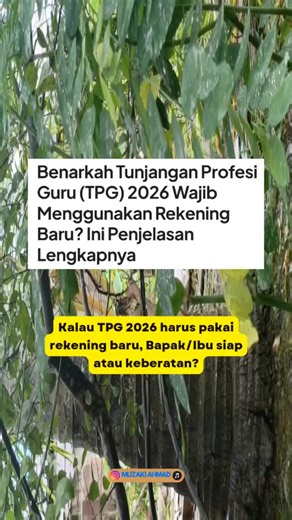 Benarkah Tunjangan Profesi Guru (TPG) 2026 Wajib Menggunakan Rekening Baru? Ini Penjelasan Lengkapnya

Kalau TPG 2026 harus pakai rekening baru, Bapak/Ibu siap atau keberatan?

MUZAKI AHMAD